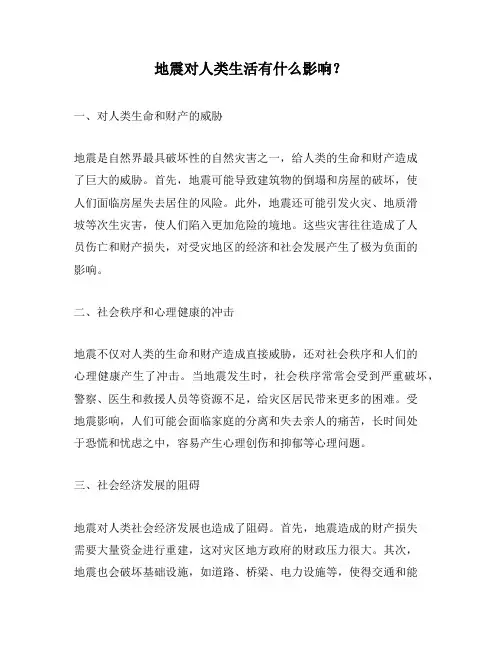 地震对人类生活有什么影响？

一、对人类生命和财产的威胁

地震是自然界最具破坏性的自然灾害之一，给人类的生命和财产造成了巨大的威胁。首先，地震可能导致建筑物的倒塌和房屋的破坏，使人们面临房屋失去居住的风险。此外，地震还可能引发火灾、地质滑坡等次生灾害，使人们陷入更加危险的境地。这些灾害往往造成了人员伤亡和财产损失，对受灾地区的经济和社会发展产生了极为负面的影响。

二、社会秩序和心理健康的冲击

地震不仅对人类的生命和财产造成直接威胁，还对社会秩序和人们的心理健康产生了冲击。当地震发生时，社会秩序常常会受到严重破坏，警察、医生和救援人员等资源不足，给灾区居民带来更多的困难。受地震影响，人们可能会面临家庭的分离和失去亲人的痛苦，长时间处于恐慌和忧虑之中，容易产生心理创伤和抑郁等心理问题。

三、社会经济发展的阻碍

地震对人类社会经济发展也造成了阻碍。首先，地震造成的财产损失需要大量资金进行重建，这对灾区地方政府的财政压力很大。其次，地震也会破坏基础设施，如道路、桥梁、电力设施等，使得交通和能